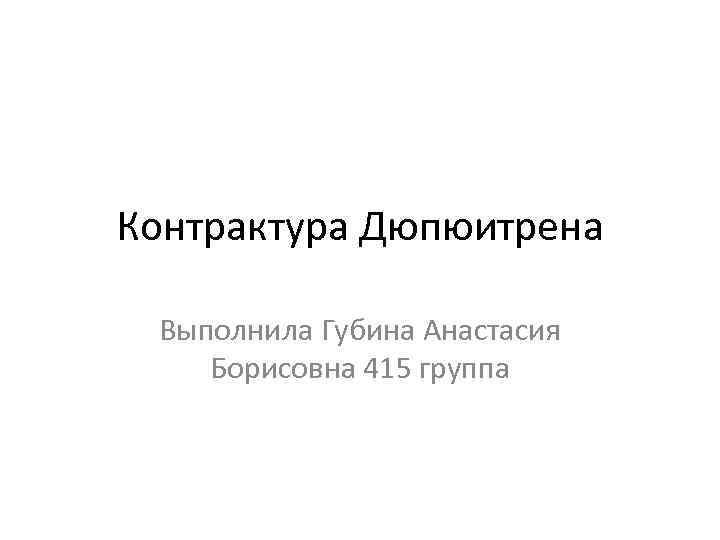 Контрактура Дюпюитрена

Выполнила Губина Анастасия Борисовна 415 группа